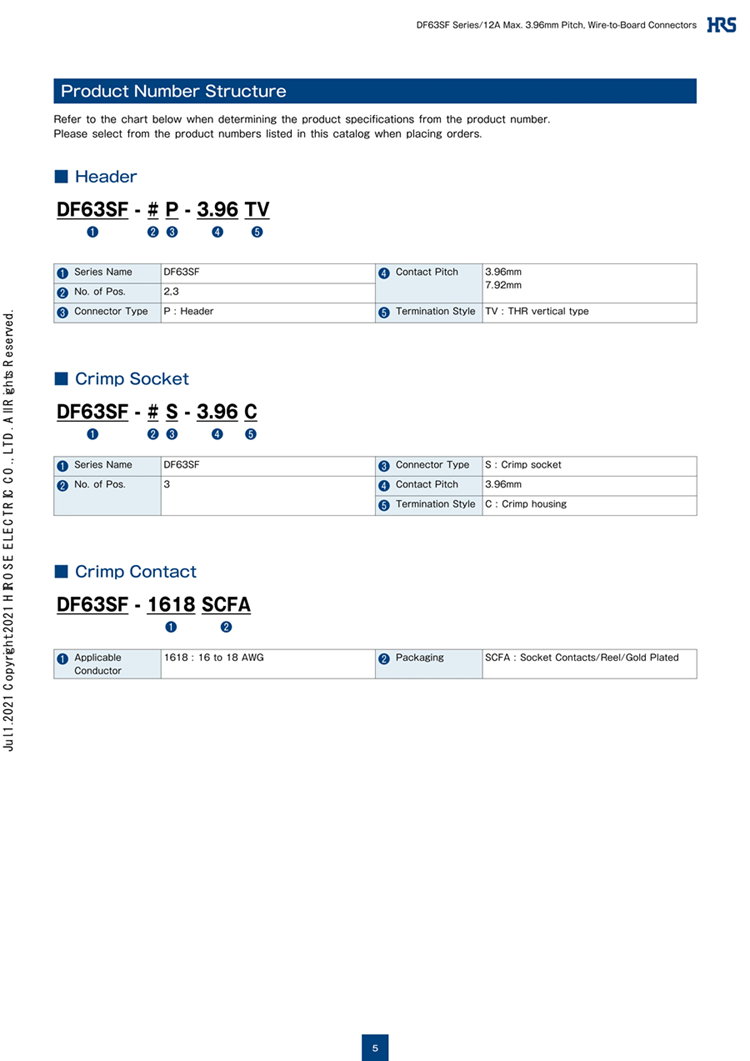 DF63SF Series/12A Max. 3.96mm Pitch, Wire-to-Board Connectors HRS

Product Number Structure

Refer to the chart below when determining the product specifications from the product number. Please select from the product numbers listed in this catalog when placing orders.

■ Header

DF63SF - # P - 3.96 TV
❶ ❷ ❸ ❹ ❺

| ❶ Series Name | DF63SF | ❹ Contact Pitch | 3.96mm 7.92mm |
|---|---|---|---|
| ❷ No. of Pos. | 2,3 | | |
| ❸ Connector Type | P : Header | ❺ Termination Style | TV : THR vertical type |

■ Crimp Socket

DF63SF - # S - 3.96 C
❶ ❷ ❸ ❹ ❺

| ❶ Series Name | DF63SF | ❸ Connector Type | S : Crimp socket |
|---|---|---|---|
| ❷ No. of Pos. | 3 | ❹ Contact Pitch | 3.96mm |
| | | ❺ Termination Style | C : Crimp housing |

■ Crimp Contact

DF63SF - 1618 SCFA
❶ ❷

| ❶ Applicable Conductor | 1618 : 16 to 18 AWG | ❷ Packaging | SCFA : Socket Contacts/Reel/Gold Plated |
|---|---|---|---|

Jul.1.2021 Copyright 2021 HIROSE ELECTRIC CO., LTD. All Rights Reserved.

5